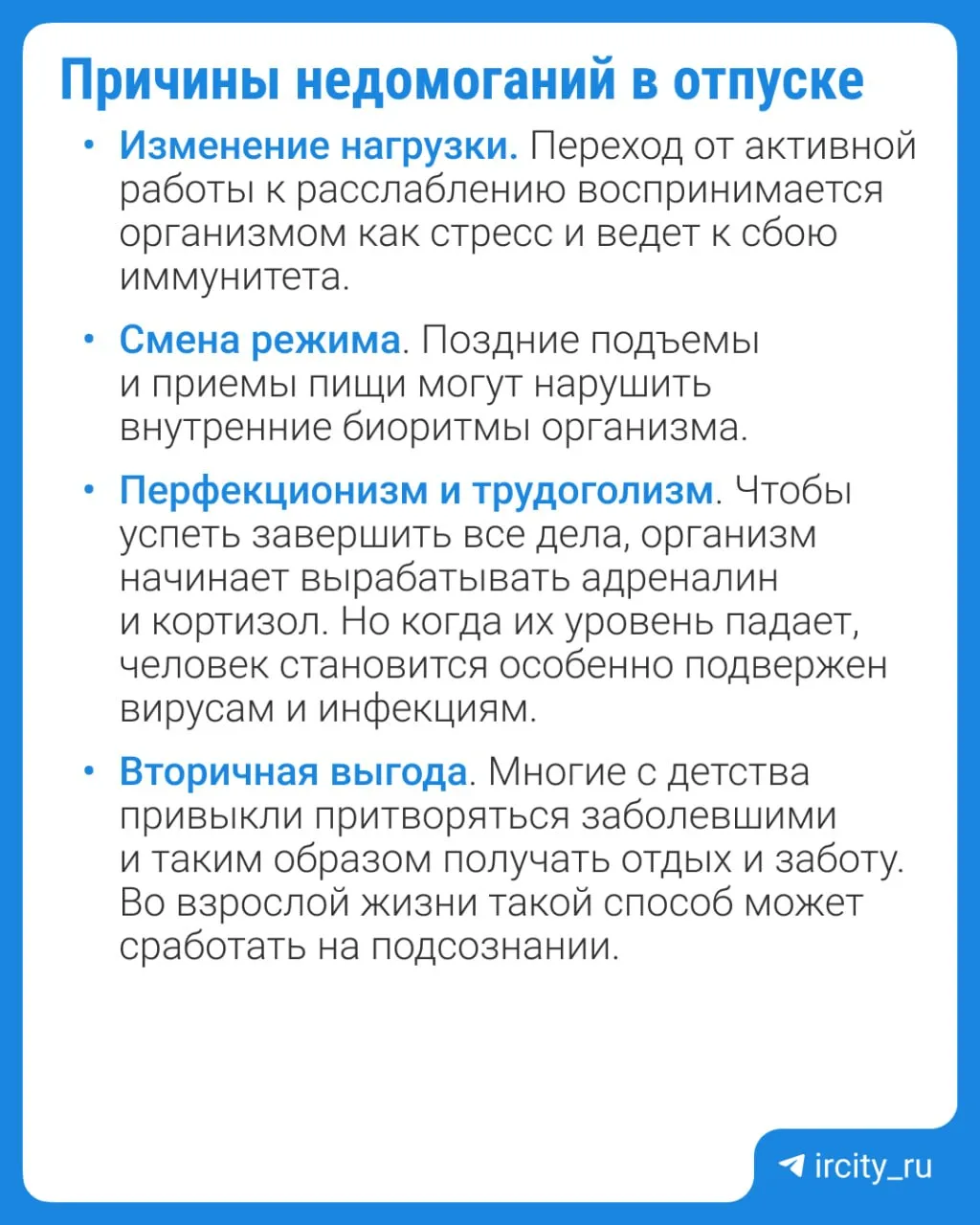 Причины недомоганий в отпуске

• Изменение нагрузки. Переход от активной работы к расслаблению воспринимается организмом как стресс и ведет к сбою иммунитета.

• Смена режима. Поздние подъемы и приемы пищи могут нарушить внутренние биоритмы организма.

• Перфекционизм и трудоголизм. Чтобы успеть завершить все дела, организм начинает вырабатывать адреналин и кортизол. Но когда их уровень падает, человек становится особенно подвержен вирусам и инфекциям.

• Вторичная выгода. Многие с детства привыкли притворяться заболевшими и таким образом получать отдых и заботу. Во взрослой жизни такой способ может сработать на подсознании.

ircity_ru